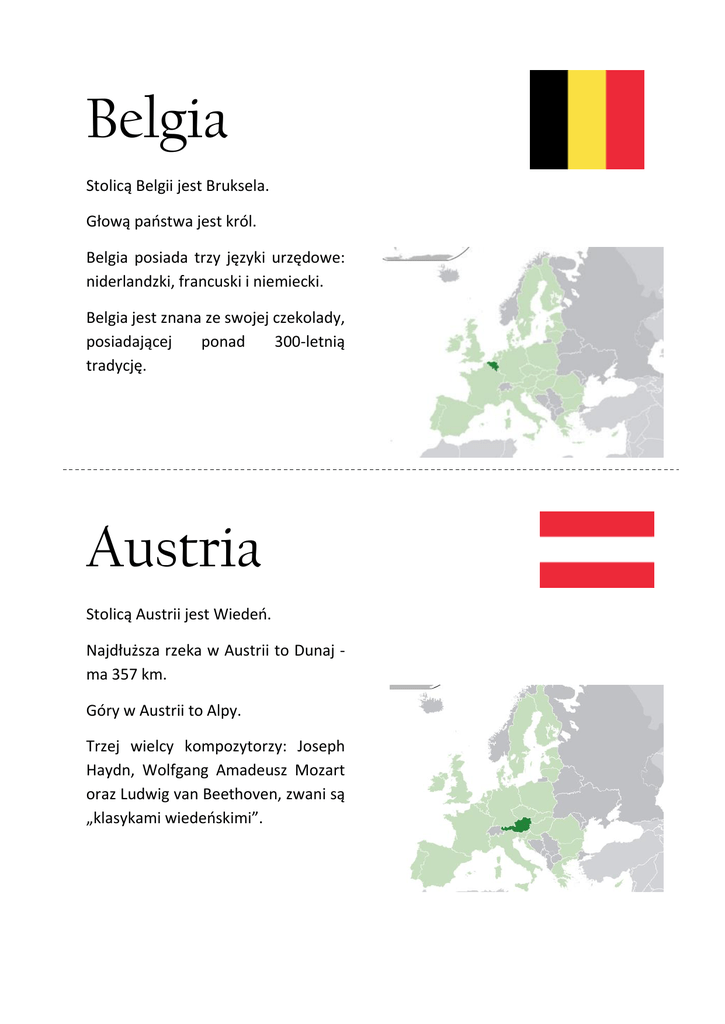 Belgia

Stolicą Belgii jest Bruksela.

Głową państwa jest król.

Belgia posiada trzy języki urzędowe: niderlandzki, francuski i niemiecki.

Belgia jest znana ze swojej czekolady, posiadającej ponad 300-letnią tradycję.

Austria

Stolicą Austrii jest Wiedeń.

Najdłuższa rzeka w Austrii to Dunaj - ma 357 km.

Góry w Austrii to Alpy.

Trzej wielcy kompozytorzy: Joseph Haydn, Wolfgang Amadeusz Mozart oraz Ludwig van Beethoven, zwani są „klasykami wiedeńskimi”.